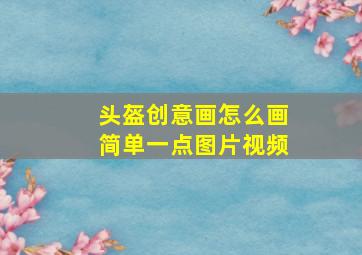 头盔创意画怎么画
简单一点图片视频